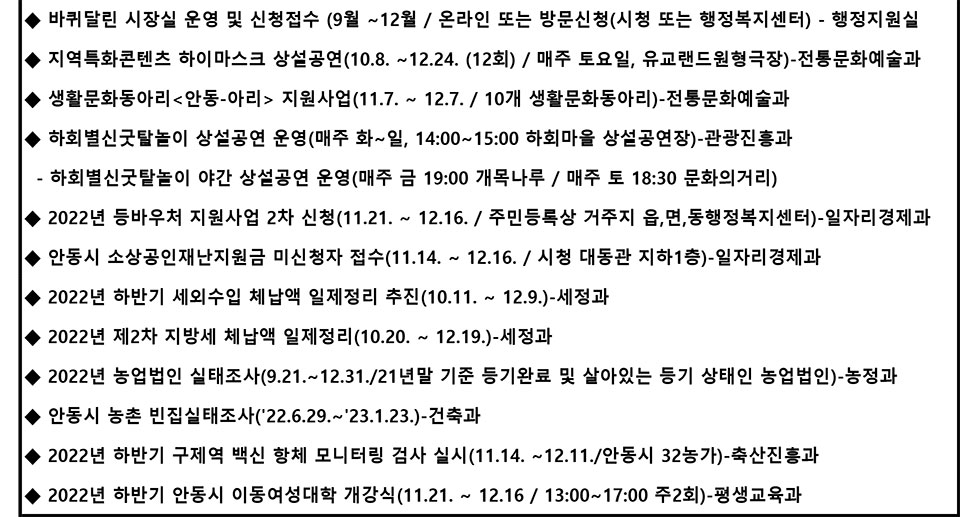 ◆ 바퀴달린 시장실 운영 및 신청접수 (9월 ~12월 / 온라인 또는 방문신청(시청 또는 행정복지센터) - 행정지원실

◆ 지역특화콘텐츠 하이마스크 상설공연(10.8. ~12.24. (12회) / 매주 토요일, 유교랜드원형극장)-전통문화예술과

◆ 생활문화동아리<안동-아리> 지원사업(11.7. ~ 12.7. / 10개 생활문화동아리)-전통문화예술과

◆ 하회별신굿탈놀이 상설공연 운영(매주 화~일, 14:00~15:00 하회마을 상설공연장)-관광진흥과

- 하회별신굿탈놀이 야간 상설공연 운영(매주 금 19:00 개목나루 / 매주 토 18:30 문화의거리)

◆ 2022년 등바우처 지원사업 2차 신청(11.21. ~ 12.16. / 주민등록상 거주지 읍,면,동행정복지센터)-일자리경제과

◆ 안동시 소상공인재난지원금 미신청자 접수(11.14. ~ 12.16. / 시청 대동관 지하1층)-일자리경제과

◆ 2022년 하반기 세외수입 체납액 일제정리 추진(10.11. ~ 12.9.)-세정과

◆ 2022년 제2차 지방세 체납액 일제정리(10.20. ~ 12.19.)-세정과

◆ 2022년 농업법인 실태조사(9.21.~12.31./21년말 기준 등기완료 및 살아있는 등기 상태인 농업법인)-농정과

◆ 안동시 농촌 빈집실태조사('22.6.29.~'23.1.23.)-건축과

◆ 2022년 하반기 구제역 백신 항체 모니터링 검사 실시(11.14. ~12.11./안동시 32농가)-축산진흥과

◆ 2022년 하반기 안동시 이동여성대학 개강식(11.21. ~ 12.16 / 13:00~17:00 주2회)-평생교육과